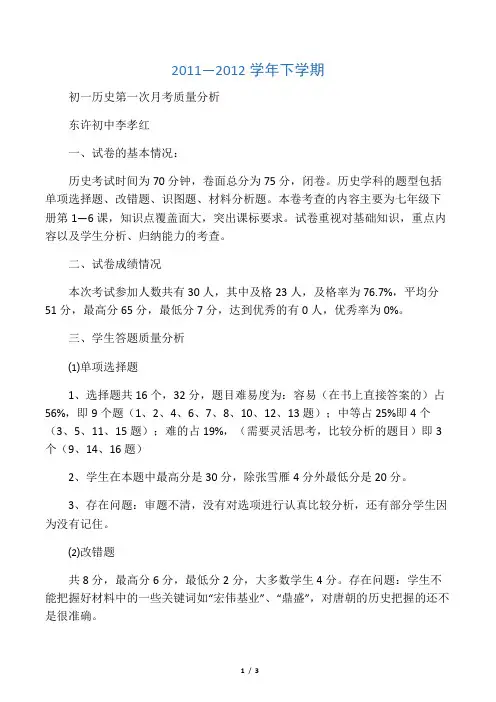 2011—2012 学年下学期

初一历史第一次月考质量分析

东许初中李孝红

一、试卷的基本情况：

历史考试时间为 70 分钟，卷面总分为 75 分，闭卷。历史学科的题型包括单项选择题、改错题、识图题、材料分析题。本卷考查的内容主要为七年级下册第 1—6 课，知识点覆盖面大，突出课标要求。试卷重视对基础知识，重点内容以及学生分析、归纳能力的考查。

二、试卷成绩情况

本次考试参加人数共有 30 人，其中及格 23 人，及格率为 76.7%，平均分 51 分，最高分 65 分，最低分 7 分，达到优秀的有 0 人，优秀率为 0%。

三、学生答题质量分析

(1)单项选择题

1、选择题共 16 个，32 分，题目难易度为：容易（在书上直接答案的）占 56%，即 9 个题（1、2、4、6、7、8、10、12、13 题）；中等占 25%即 4 个（3、5、11、15 题）；难的占 19%，（需要灵活思考，比较分析的题目）即 3 个（9、14、16 题）

2、学生在本题中最高分是 30 分，除张雪雁 4 分外最低分是 20 分。

3、存在问题：审题不清，没有对选项进行认真比较分析，还有部分学生因为没有记住。

(2)改错题

共 8 分，最高分 6 分，最低分 2 分，大多数学生 4 分。存在问题：学生不能把握好材料中的一些关键词如“宏伟基业”、“鼎盛”，对唐朝的历史把握的还不是很准确。

1 / 3